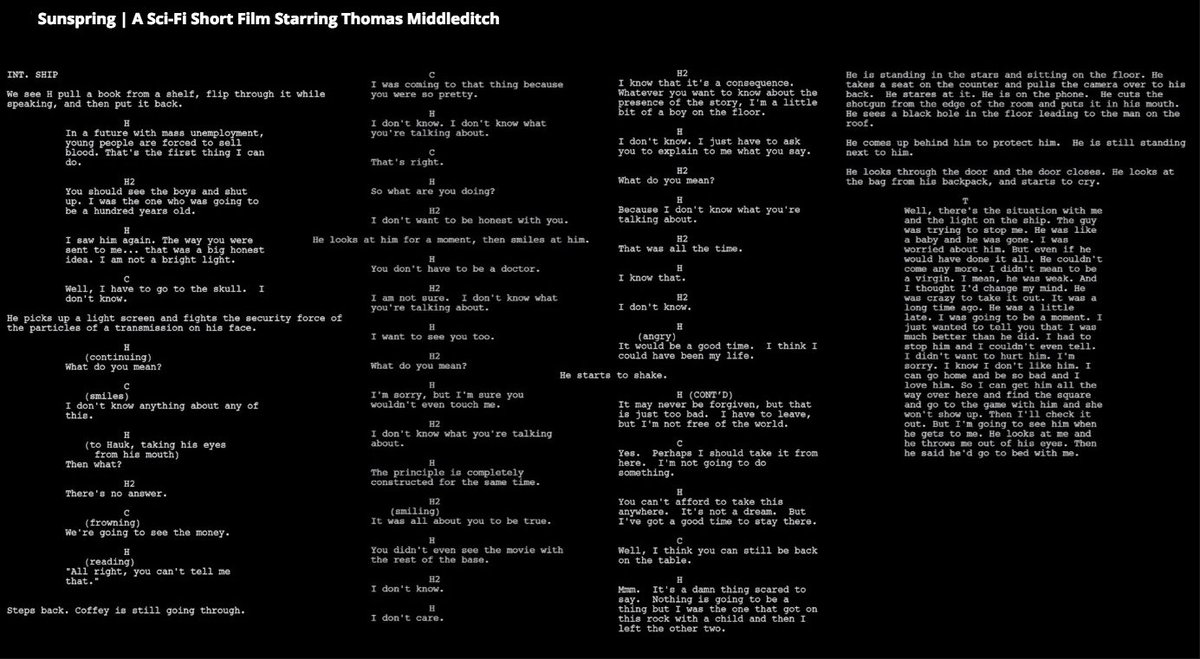 Sunspring | A Sci-Fi Short Film Starring Thomas Middleditch

INT. SHIP

We see H pull a book from a shelf, flip through it while speaking, and then put it back.

H
In a future with mass unemployment, young people are forced to sell blood. That's the first thing I can do.

H2
You should see the boys and shut up. I was the one who was going to be a hundred years old.

H
I saw him again. The way you were sent to me... that was a big honest idea. I am not a bright light.

C
Well, I have to go to the skull. I don't know.

He picks up a light screen and fights the security force of the particles of a transmission on his face.

H
(continuing)
What do you mean?

C
(smiles)
I don't know anything about any of this.

H
(to Hauk, taking his eyes from his mouth)
Then what?

H2
There's no answer.

C
(frowning)
We're going to see the money.

H
(reading)
"All right, you can't tell me that."

Steps back. Coffey is still going through.

C
I was coming to that thing because you were so pretty.

H
I don't know. I don't know what you're talking about.

C
That's right.

H
So what are you doing?

H2
I don't want to be honest with you.

He looks at him for a moment, then smiles at him.

H
You don't have to be a doctor.

H2
I am not sure. I don't know what you're talking about.

H
I want to see you too.

H2
What do you mean?

H
I'm sorry, but I'm sure you wouldn't even touch me.

H2
I don't know what you're talking about.

H
The principle is completely constructed for the same time.

H2
(smiling)
It was all about you to be true.

H
You didn't even see the movie with the rest of the base.

H2
I don't know.

H
I don't care.

H2
I know that it's a consequence. Whatever you want to know about the presence of the story, I'm a little bit of a boy on the floor.

H
I don't know. I just have to ask you to explain to me what you say.

H2
What do you mean?

H
Because I don't know what you're talking about.

H2
That was all the time.

H
I know that.

H2
I don't know.

H
(angry)
It would be a good time. I think I could have been my life.

He starts to shake.

H (CONT'D)
It may never be forgiven, but that is just too bad. I have to leave, but I'm not free of the world.

C
Yes. Perhaps I should take it from here. I'm not going to do something.

H
You can't afford to take this anywhere. It's not a dream. But I've got a good time to stay there.

C
Well, I think you can still be back on the table.

H
Mmm. It's a damn thing scared to say. Nothing is going to be a thing but I was the one that got on this rock with a child and then I left the other two.

He is standing in the stars and sitting on the floor. He takes a seat on the counter and pulls the camera over to his back. He stares at it. He is on the phone. He cuts the shotgun from the edge of the room and puts it in his mouth. He sees a black hole in the floor leading to the man on the roof.

He comes up behind him to protect him. He is still standing next to him.

He looks through the door and the door closes. He looks at the bag from his backpack, and starts to cry.

T
Well, there's the situation with me and the light on the ship. The guy was trying to stop me. He was like a baby and he was gone. I was worried about him. But even if he would have done it all. He couldn't come any more. I didn't mean to be a virgin. I mean, he was weak. And I thought I'd change my mind. He was crazy to take it out. It was a long time ago. He was a little late. I was going to be a moment. I just wanted to tell you that I was much better than he did. I had to stop him and I couldn't even tell. I didn't want to hurt him. I'm sorry. I know I don't like him. I can go home and be so bad and I love him. So I can get him all the way over here and find the square and go to the game with him and she won't show up. Then I'll check it out. But I'm going to see him when he gets to me. He looks at me and he throws me out of his eyes. Then he said he'd go to bed with me.